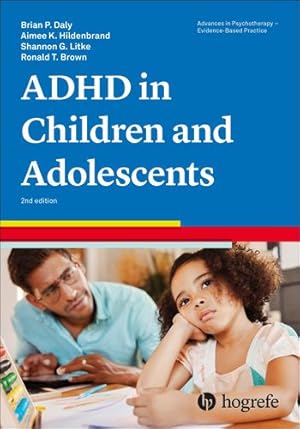 Brian P. Daly
Aimee K. Hildenbrand
Shannon G. Litke
Ronald T. Brown

Advances in Psychotherapy – Evidence-Based Practice

ADHD in Children and Adolescents

2nd edition

hogrefe